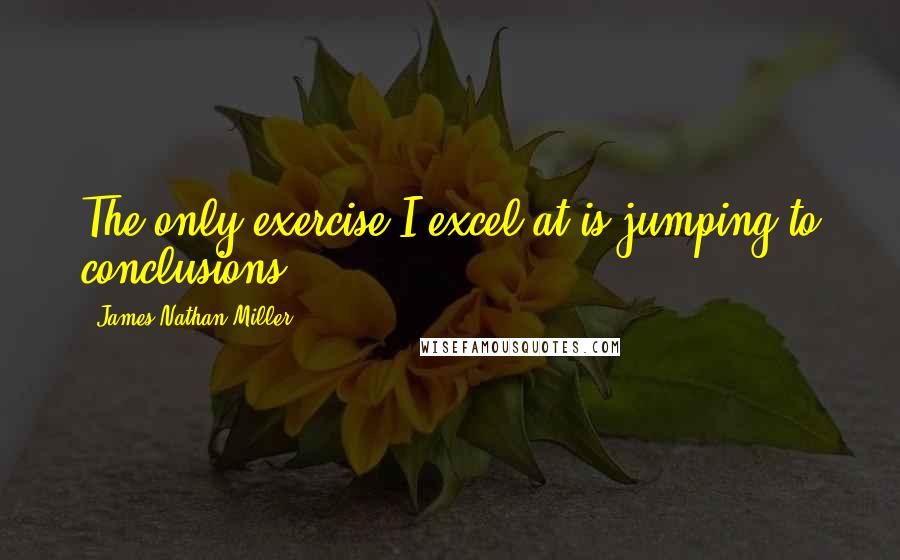 The only exercise I excel at is jumping to conclusions.

- James Nathan Miller

WISEFAMOUSQUOTES.COM